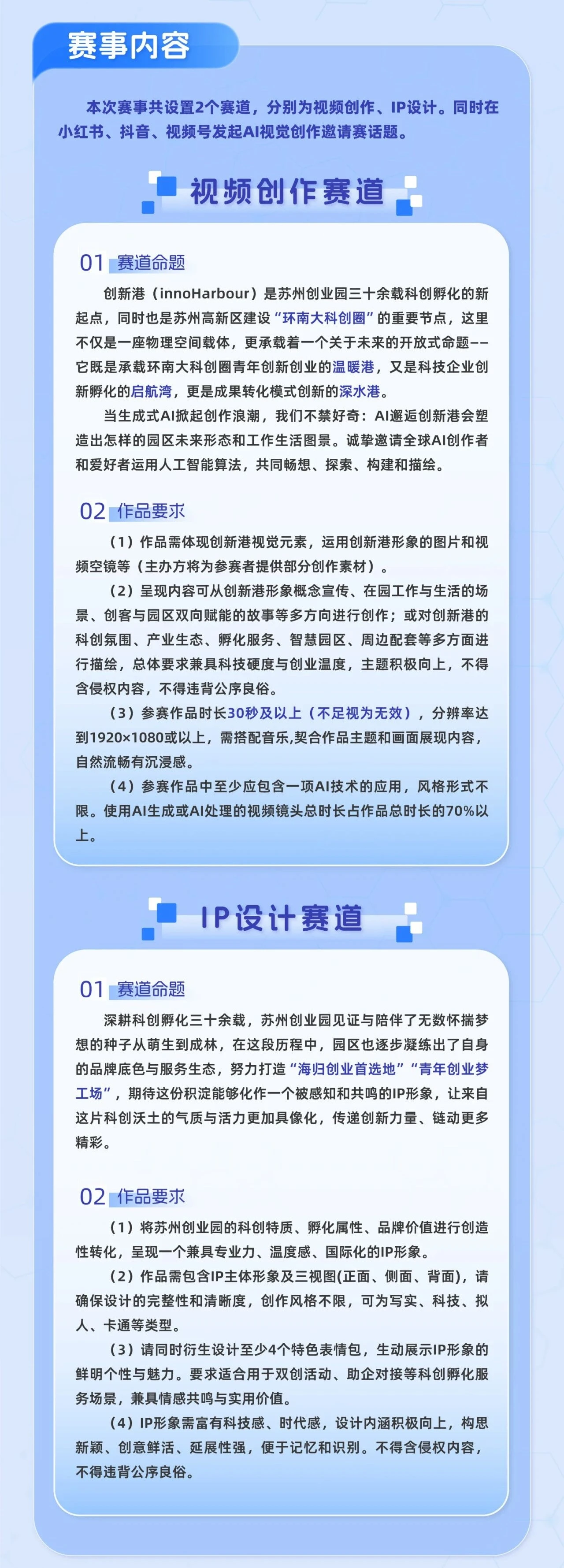 赛事内容

本次赛事共设置2个赛道，分别为视频创作、IP设计。同时在小红书、抖音、视频号发起AI视觉创作邀请赛话题。

视频创作赛道

01 赛道命题

创新港（innoHarbour）是苏州创业园三十余载科创孵化的新起点，同时也是苏州高新区建设“环南大科创圈”的重要节点，这里不仅是一座物理空间载体，更承载着一个关于未来的开放式命题——它既是承载环南大科创圈青年创新创业的温暖港，又是科技企业创新孵化的启航湾，更是成果转化模式创新的深水港。

当生成式AI掀起创作浪潮，我们不禁好奇：AI邂逅创新港会塑造出怎样的园区未来形态和工作生活图景。诚挚邀请全球AI创作者和爱好者运用人工智能算法，共同畅想、探索、构建和描绘。

02 作品要求

（1）作品需体现创新港视觉元素，运用创新港形象的图片和视频空镜等（主办方将为参赛者提供部分创作素材）。

（2）呈现内容可从创新港形象概念宣传、在园工作与生活的场景、创客与园区双向赋能的故事等多方向进行创作；或对创新港的科创氛围、产业生态、孵化服务、智慧园区、周边配套等多方面进行描绘，总体要求兼具科技硬度与创业温度，主题积极向上，不得含侵权内容，不得违背公序良俗。

（3）参赛作品时长30秒及以上（不足视为无效），分辨率达到1920×1080或以上，需搭配音乐,契合作品主题和画面展现内容，自然流畅有沉浸感。

（4）参赛作品中至少应包含一项AI技术的应用，风格形式不限。使用AI生成或AI处理的视频镜头总时长占作品总时长的70%以上。

IP设计赛道

01 赛道命题

深耕科创孵化三十余载，苏州创业园见证与陪伴了无数怀揣梦想的种子从萌生到成林，在这段历程中，园区也逐步凝练出了自身的品牌底色与服务生态，努力打造“海归创业首选地”“青年创业梦工场”，期待这份积淀能够化作一个被感知和共鸣的IP形象，让来自这片科创沃土的气质与活力更加具像化，传递创新力量、链动更多精彩。

02 作品要求

（1）将苏州创业园的科创特质、孵化属性、品牌价值进行创造性转化，呈现一个兼具专业力、温度感、国际化的IP形象。

（2）作品需包含IP主体形象及三视图(正面、侧面、背面)，请确保设计的完整性和清晰度，创作风格不限，可为写实、科技、拟人、卡通等类型。

（3）请同时衍生设计至少4个特色表情包，生动展示IP形象的鲜明个性与魅力。要求适合用于双创活动、助企对接等科创孵化服务场景，兼具情感共鸣与实用价值。

（4）IP形象需富有科技感、时代感，设计内涵积极向上，构思新颖、创意鲜活、延展性强，便于记忆和识别。不得含侵权内容，不得违背公序良俗。